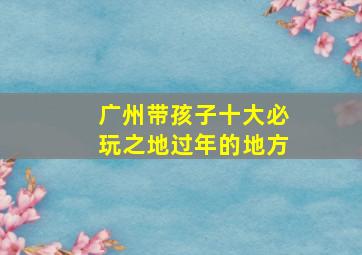 广州带孩子十大必玩之地过年的地方